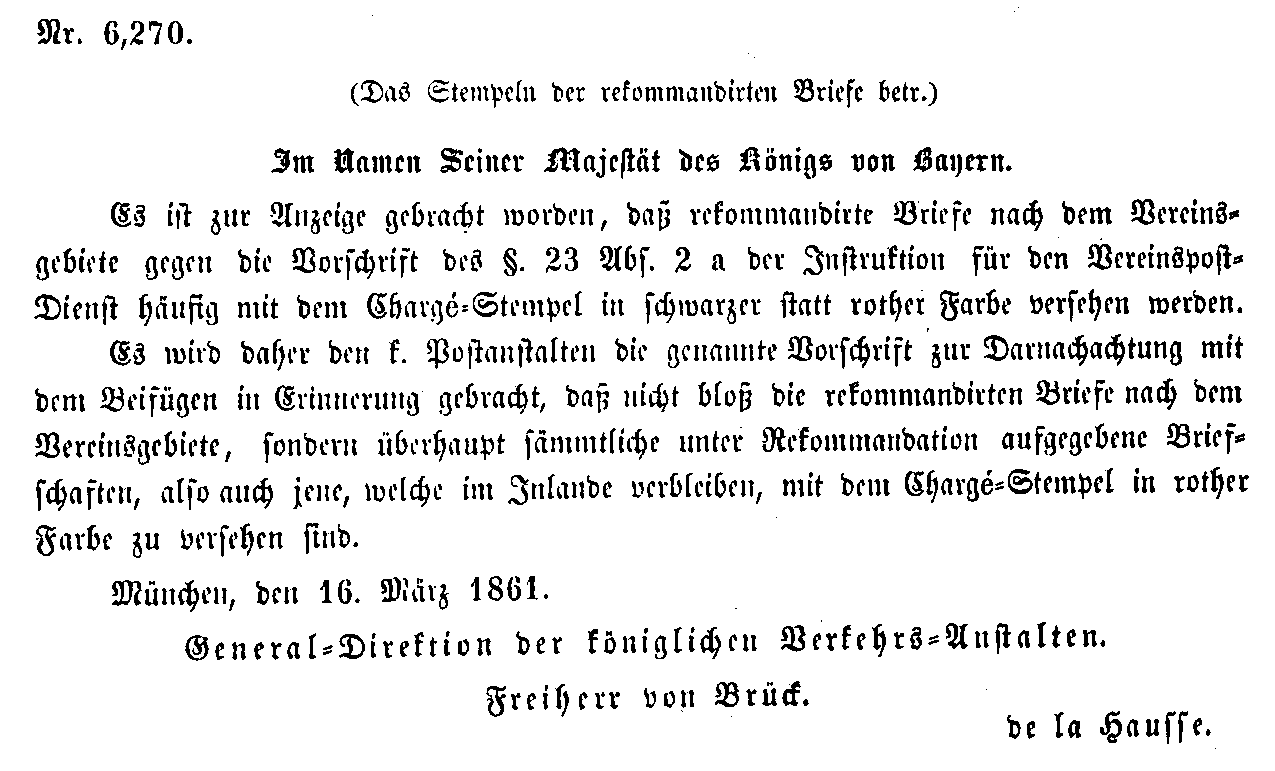 Nr. 6,270.

(Das Stempeln der rekommandirten Briefe betr.)

Im Namen Seiner Majestät des Königs von Bayern.

Es ist zur Anzeige gebracht worden, daß rekommandirte Briefe nach dem Vereinsgebiete gegen die Vorschrift des §. 23 Abs. 2 a der Instruktion für den Vereinspost-Dienst häufig mit dem Chargé-Stempel in schwarzer statt rother Farbe versehen werden.

Es wird daher den k. Postanstalten die genannte Vorschrift zur Darnachachtung mit dem Beifügen in Erinnerung gebracht, daß nicht bloß die rekommandirten Briefe nach dem Vereinsgebiete, sondern überhaupt sämmtliche unter Rekommandation aufgegebene Briefschaften, also auch jene, welche im Inlande verbleiben, mit dem Chargé-Stempel in rother Farbe zu versehen sind.

München, den 16. März 1861.

General-Direktion der königlichen Verkehrs-Anstalten.

Freiherr von Brück.

de la Hausse.